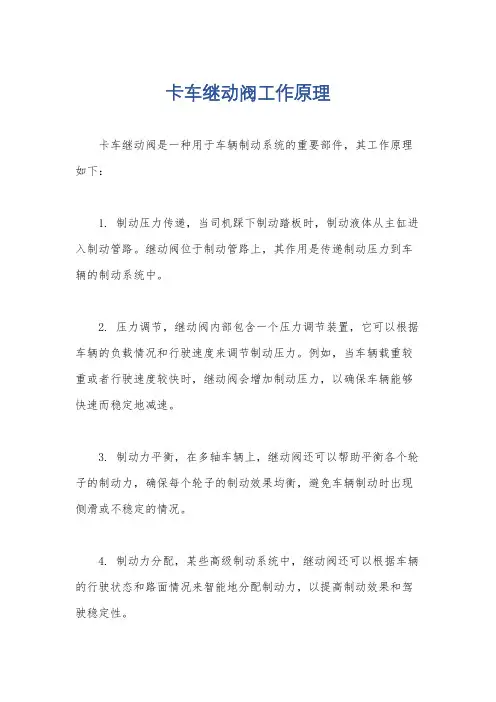 卡车继动阀工作原理

卡车继动阀是一种用于车辆制动系统的重要部件，其工作原理如下：

1. 制动压力传递，当司机踩下制动踏板时，制动液体从主缸进入制动管路。继动阀位于制动管路上，其作用是传递制动压力到车辆的制动系统中。

2. 压力调节，继动阀内部包含一个压力调节装置，它可以根据车辆的负载情况和行驶速度来调节制动压力。例如，当车辆载重较重或者行驶速度较快时，继动阀会增加制动压力，以确保车辆能够快速而稳定地减速。

3. 制动力平衡，在多轴车辆上，继动阀还可以帮助平衡各个轮子的制动力，确保每个轮子的制动效果均衡，避免车辆制动时出现侧滑或不稳定的情况。

4. 制动力分配，某些高级制动系统中，继动阀还可以根据车辆的行驶状态和路面情况来智能地分配制动力，以提高制动效果和驾驶稳定性。